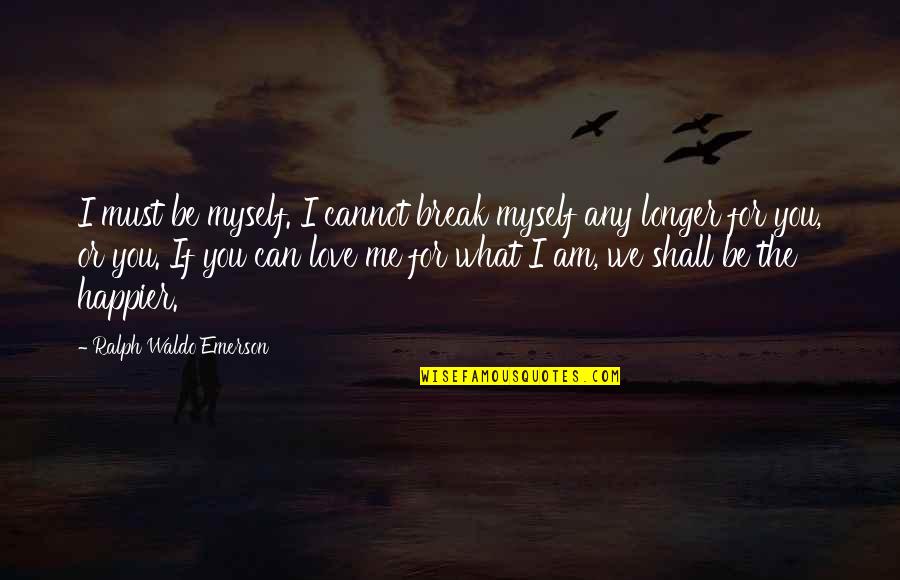 I must be myself. I cannot break myself any longer for you, or you. If you can love me for what I am, we shall be the happier.

- Ralph Waldo Emerson

WISEFAMOUSQUOTES.COM